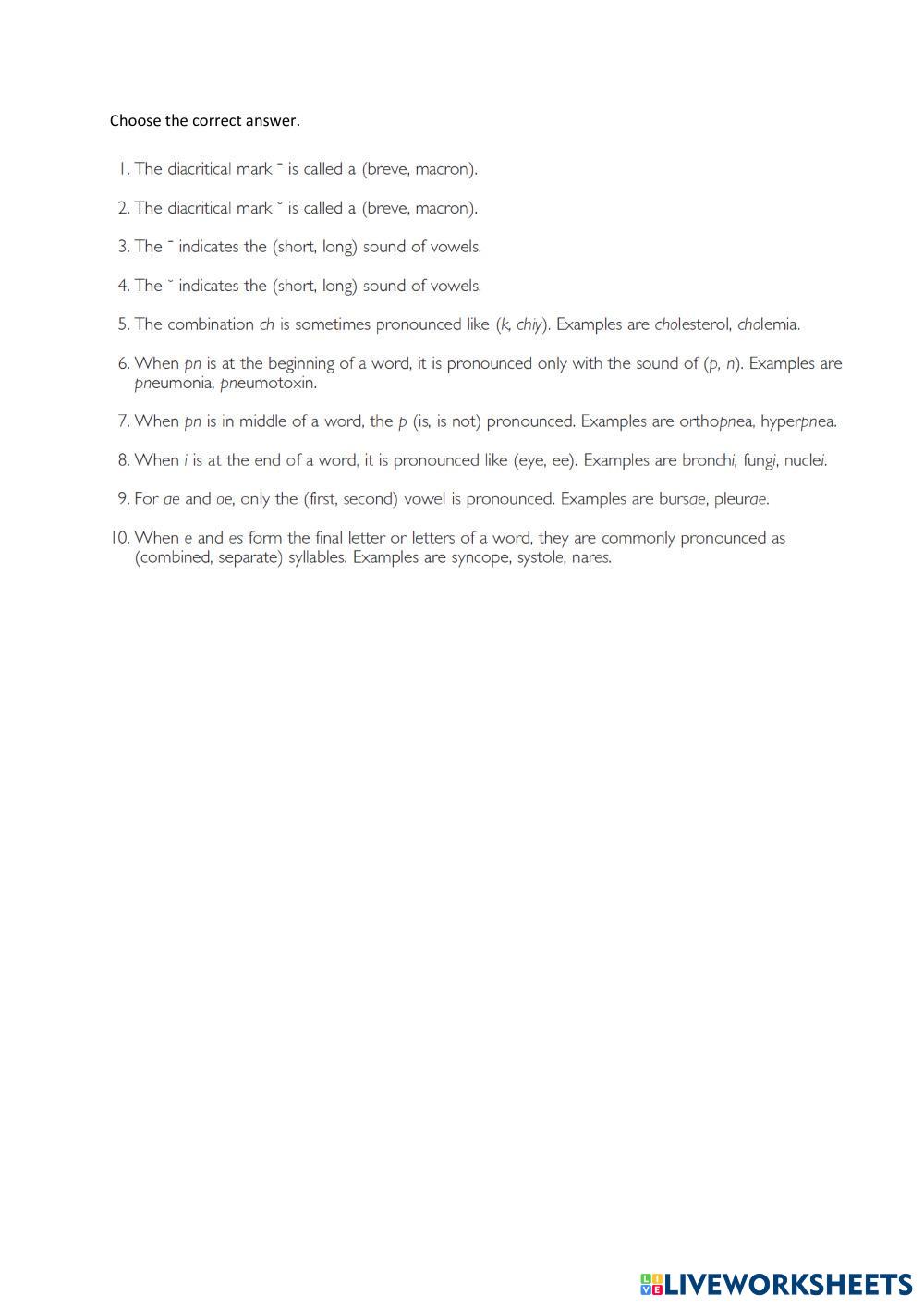 Choose the correct answer.

1. The diacritical mark ¯ is called a (breve, macron).

2. The diacritical mark ˘ is called a (breve, macron).

3. The ¯ indicates the (short, long) sound of vowels.

4. The ˘ indicates the (short, long) sound of vowels.

5. The combination ch is sometimes pronounced like (k, chiy). Examples are cholesterol, cholemia.

6. When pn is at the beginning of a word, it is pronounced only with the sound of (p, n). Examples are pneumonia, pneumotoxin.

7. When pn is in middle of a word, the p (is, is not) pronounced. Examples are orthopnea, hyperpnea.

8. When i is at the end of a word, it is pronounced like (eye, ee). Examples are bronchi, fungi, nuclei.

9. For ae and oe, only the (first, second) vowel is pronounced. Examples are bursae, pleurae.

10. When e and es form the final letter or letters of a word, they are commonly pronounced as (combined, separate) syllables. Examples are syncope, systole, nares.

LIVEWORKSHEETS